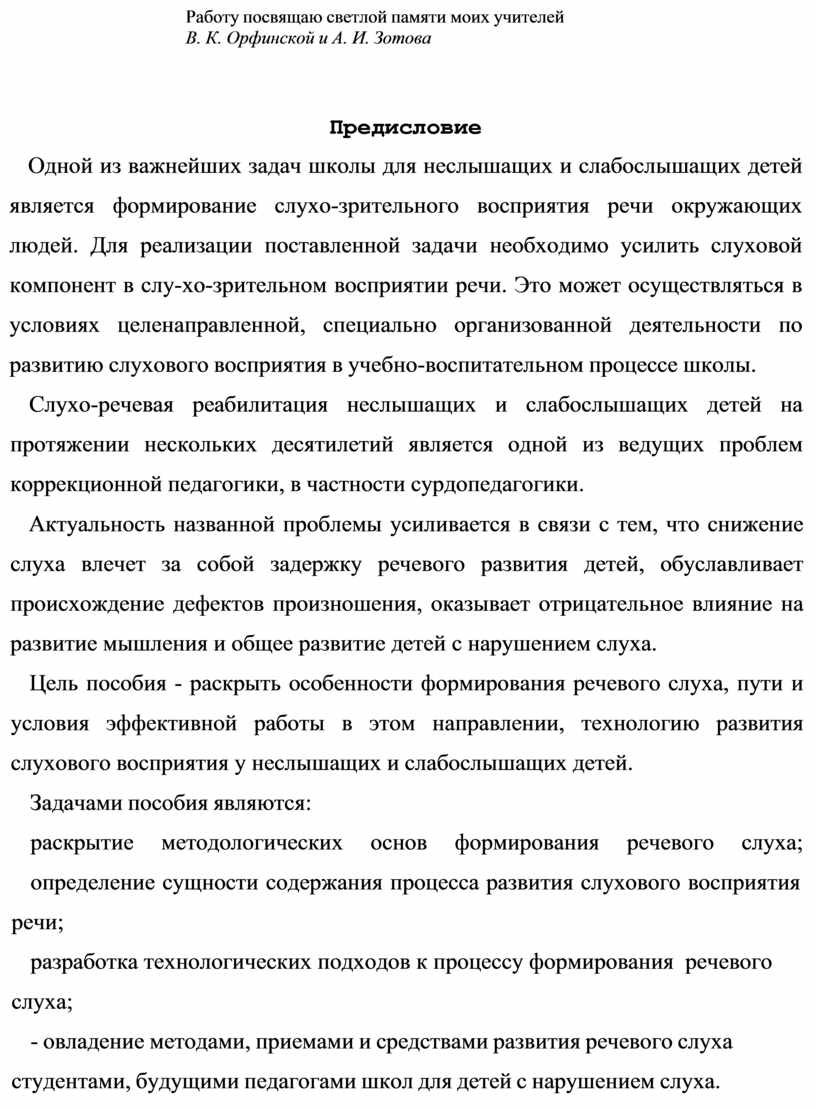 Работу посвящаю светлой памяти моих учителей
В. К. Орфинской и А. И. Зотова

Предисловие

Одной из важнейших задач школы для неслышащих и слабослышащих детей является формирование слухо-зрительного восприятия речи окружающих людей. Для реализации поставленной задачи необходимо усилить слуховой компонент в слу-хо-зрительном восприятии речи. Это может осуществляться в условиях целенаправленной, специально организованной деятельности по развитию слухового восприятия в учебно-воспитательном процессе школы.

Слухо-речевая реабилитация неслышащих и слабослышащих детей на протяжении нескольких десятилетий является одной из ведущих проблем коррекционной педагогики, в частности сурдопедагогики.

Актуальность названной проблемы усиливается в связи с тем, что снижение слуха влечет за собой задержку речевого развития детей, обуславливает происхождение дефектов произношения, оказывает отрицательное влияние на развитие мышления и общее развитие детей с нарушением слуха.

Цель пособия - раскрыть особенности формирования речевого слуха, пути и условия эффективной работы в этом направлении, технологию развития слухового восприятия у неслышащих и слабослышащих детей.

Задачами пособия являются:

раскрытие методологических основ формирования речевого слуха;

определение сущности содержания процесса развития слухового восприятия речи;

разработка технологических подходов к процессу формирования речевого слуха;

- овладение методами, приемами и средствами развития речевого слуха студентами, будущими педагогами школ для детей с нарушением слуха.